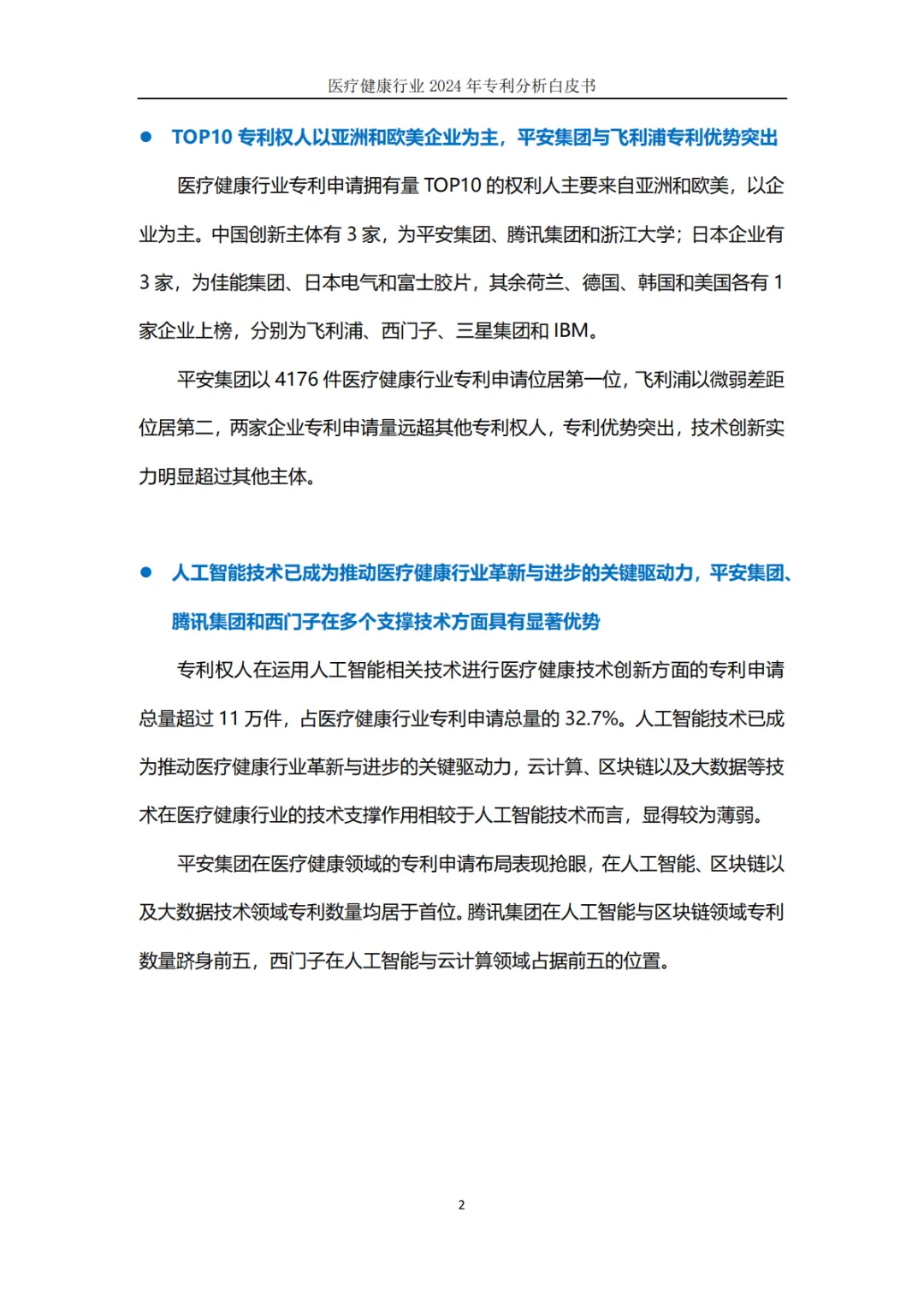 医疗健康行业 2024 年专利分析白皮书

● TOP10 专利权人以亚洲和欧美企业为主，平安集团与飞利浦专利优势突出

医疗健康行业专利申请拥有量 TOP10 的权利人主要来自亚洲和欧美，以企业为主。中国创新主体有 3 家，为平安集团、腾讯集团和浙江大学；日本企业有 3 家，为佳能集团、日本电气和富士胶片，其余荷兰、德国、韩国和美国各有 1 家企业上榜，分别为飞利浦、西门子、三星集团和 IBM。

平安集团以 4176 件医疗健康行业专利申请位居第一位，飞利浦以微弱差距位居第二，两家企业专利申请量远超其他专利权人，专利优势突出，技术创新实力明显超过其他主体。

● 人工智能技术已成为推动医疗健康行业革新与进步的关键驱动力，平安集团、腾讯集团和西门子在多个支撑技术方面具有显著优势

专利权人在运用人工智能相关技术进行医疗健康技术创新方面的专利申请总量超过 11 万件，占医疗健康行业专利申请总量的 32.7%。人工智能技术已成为推动医疗健康行业革新与进步的关键驱动力，云计算、区块链以及大数据等技术在医疗健康行业的技术支撑作用相较于人工智能技术而言，显得较为薄弱。

平安集团在医疗健康领域的专利申请布局表现抢眼，在人工智能、区块链以及大数据技术领域专利数量均居于首位。腾讯集团在人工智能与区块链领域专利数量跻身前五，西门子在人工智能与云计算领域占据前五的位置。

2